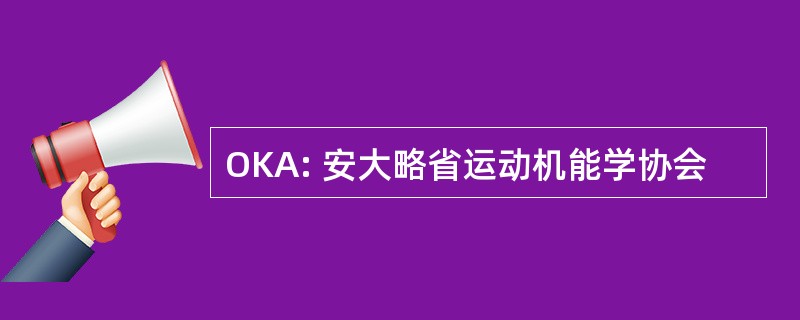 OKA: 安大略省运动机能学协会